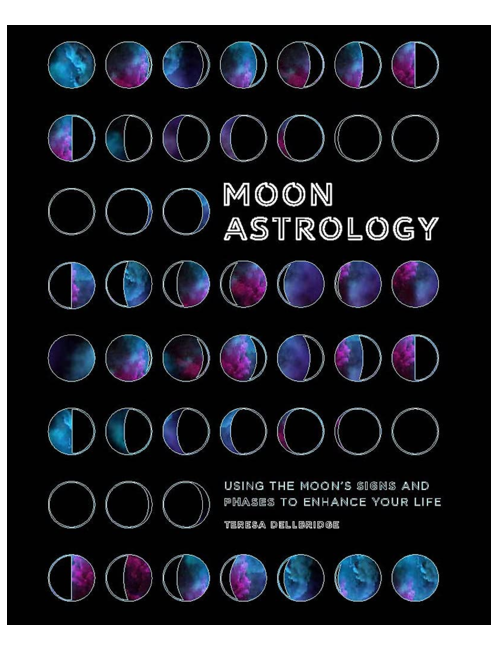 MOON ASTROLOGY

USING THE MOON'S SIGNS AND PHASES TO ENHANCE YOUR LIFE

TERESA DELLBRIDGE